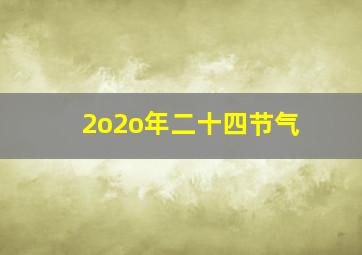 2o2o年二十四节气